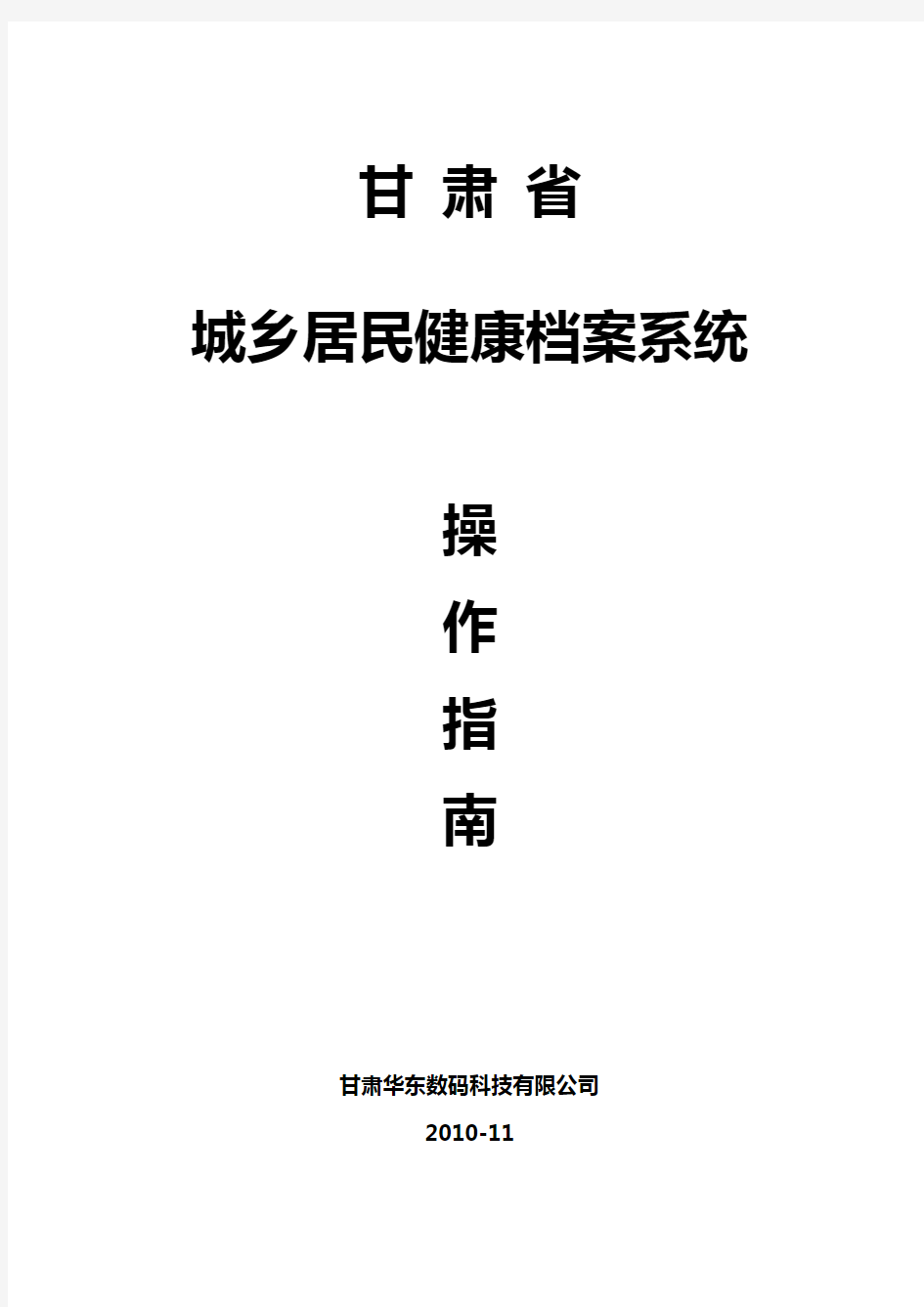 甘 肃 省

城乡居民健康档案系统

操

作

指

南

甘肃华东数码科技有限公司

2010-11